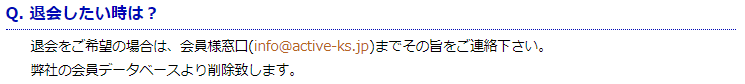 Q. 退会したい時は？

退会をご希望の場合は、会員様窓口(info@active-ks.jp)までその旨をご連絡下さい。
弊社の会員データベースより削除致します。